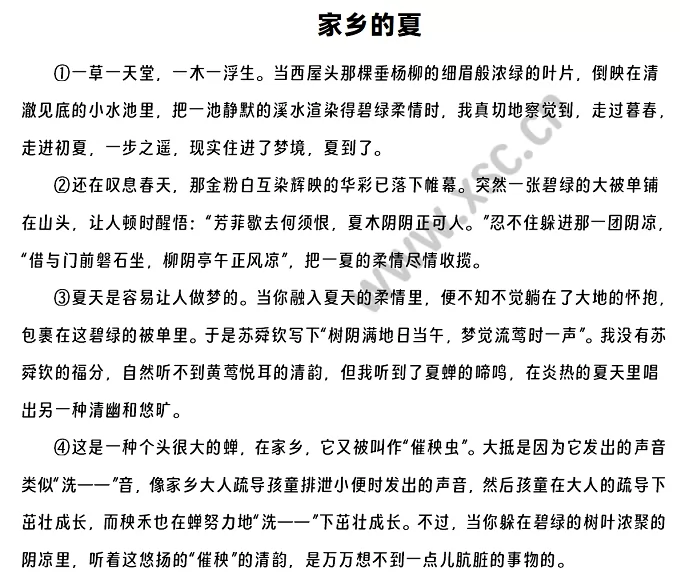 家乡的夏

①一草一天堂，一木一浮生。当西屋头那棵垂杨柳的细眉般浓绿的叶片，倒映在清澈见底的小水池里，把一池静默的溪水渲染得碧绿柔情时，我真切地察觉到，走过暮春，走进初夏，一步之遥，现实住进了梦境，夏到了。

②还在叹息春天，那金粉白互染辉映的华彩已落下帷幕。突然一张碧绿的大被单铺在山头，让人顿时醒悟：“芳菲歇去何须恨，夏木阴阴正可人。”忍不住躲进那一团阴凉，“借与门前磐石坐，柳阴亭午正风凉”，把一夏的柔情尽情收揽。

③夏天是容易让人做梦的。当你融入夏天的柔情里，便不知不觉躺在了大地的怀抱，包裹在这碧绿的被单里。于是苏舜钦写下“树阴满地日当午，梦觉流莺时一声”。我没有苏舜钦的福分，自然听不到黄莺悦耳的清韵，但我听到了夏蝉的啼鸣，在炎热的夏天里唱出另一种清幽和悠旷。

④这是一种个头很大的蝉，在家乡，它又被叫作“催秧虫”。大抵是因为它发出的声音类似“洗——”音，像家乡大人疏导孩童排泄小便时发出的声音，然后孩童在大人的疏导下茁壮成长，而秧禾也在蝉努力地“洗——”下茁壮成长。不过，当你躲在碧绿的树叶浓聚的阴凉里，听着这悠扬的“催秧”的清韵，是万万想不到一点儿肮脏的事物的。

www.xsc.cn